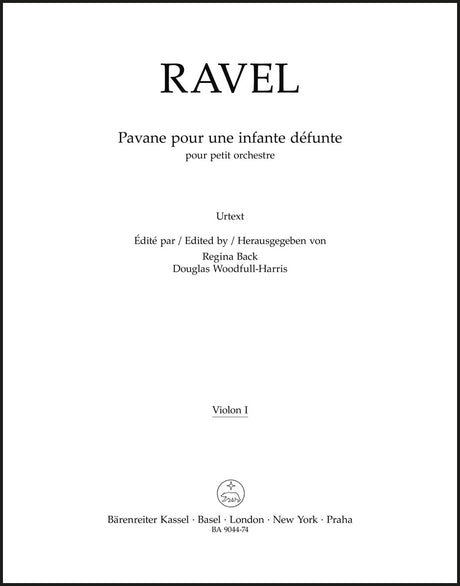 RAVEL

Pavane pour une infante défunte
pour petit orchestre

Urtext

Édité par / Edited by / Herausgegeben von
Regina Back
Douglas Woodfull-Harris

Violon I

Bärenreiter Kassel · Basel · London · New York · Praha
BA 9044-74